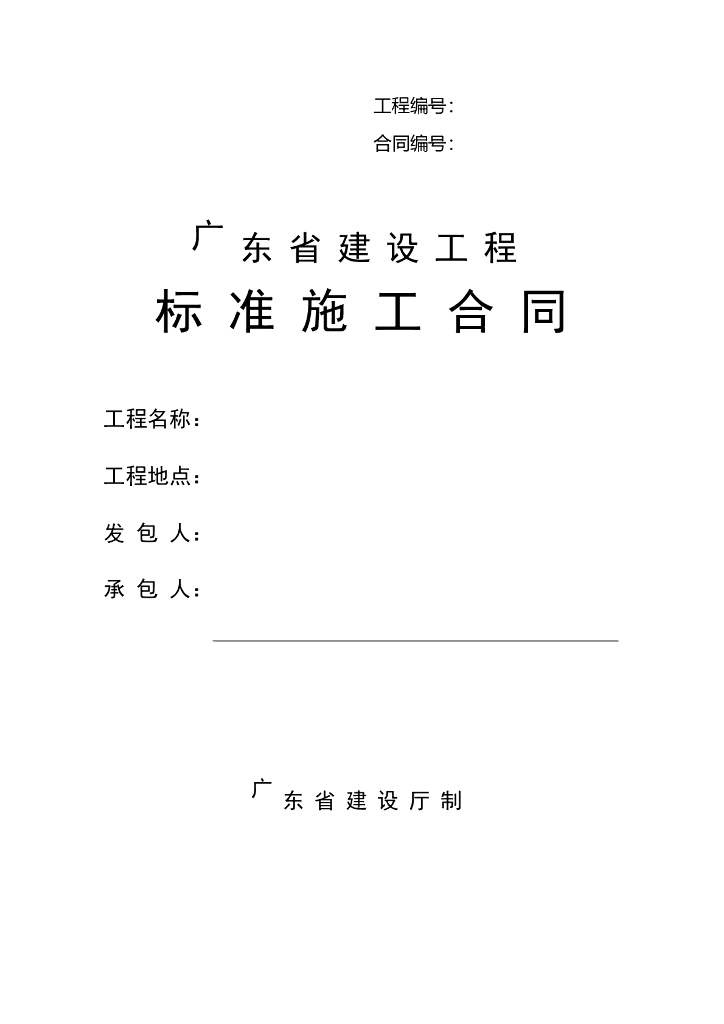 工程编号:

合同编号:

广东省建设工程

标准施工合同

工程名称:

工程地点:

发 包 人:

承 包 人:

广东省建设厅制